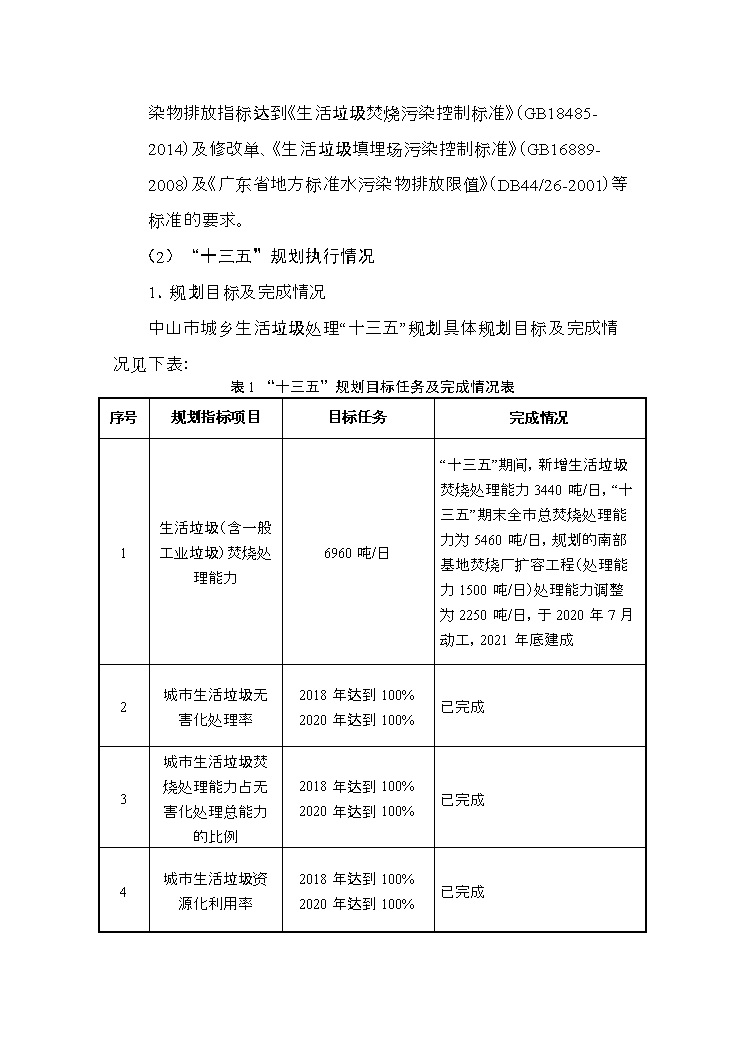 染物排放指标达到《生活垃圾焚烧污染控制标准》(GB18485-2014)及修改单、《生活垃圾填埋场污染控制标准》(GB16889-2008)及《广东省地方标准水污染物排放限值》(DB44/26-2001)等标准的要求。

(2) “十三五”规划执行情况

1、规划目标及完成情况

中山市城乡生活垃圾处理“十三五”规划具体规划目标及完成情况见下表：

表 1 “十三五”规划目标任务及完成情况表

| 序号 | 规划指标项目 | 目标任务 | 完成情况 |
|---|---|---|---|
| 1 | 生活垃圾(含一般工业垃圾)焚烧处理能力 | 6960 吨/日 | “十三五”期间，新增生活垃圾焚烧处理能力 3440 吨/日，“十三五”期末全市总焚烧处理能力为 5460 吨/日，规划的南部基地焚烧厂扩容工程(处理能力 1500 吨/日)处理能力调整为 2250 吨/日，于 2020 年 7 月动工，2021 年底建成 |
| 2 | 城市生活垃圾无害化处理率 | 2018 年达到 100% 2020 年达到 100% | 已完成 |
| 3 | 城市生活垃圾焚烧处理能力占无害化处理总能力的比例 | 2018 年达到 100% 2020 年达到 100% | 已完成 |
| 4 | 城市生活垃圾资源化利用率 | 2018 年达到 100% 2020 年达到 100% | 已完成 |